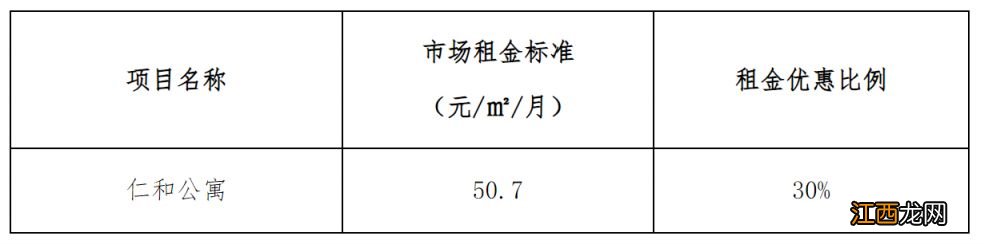 | 项目名称 | 市场租金标准（元/㎡/月） | 租金优惠比例 |
|---|---|---|
| 仁和公寓 | 50.7 | 30% |

江西龙网